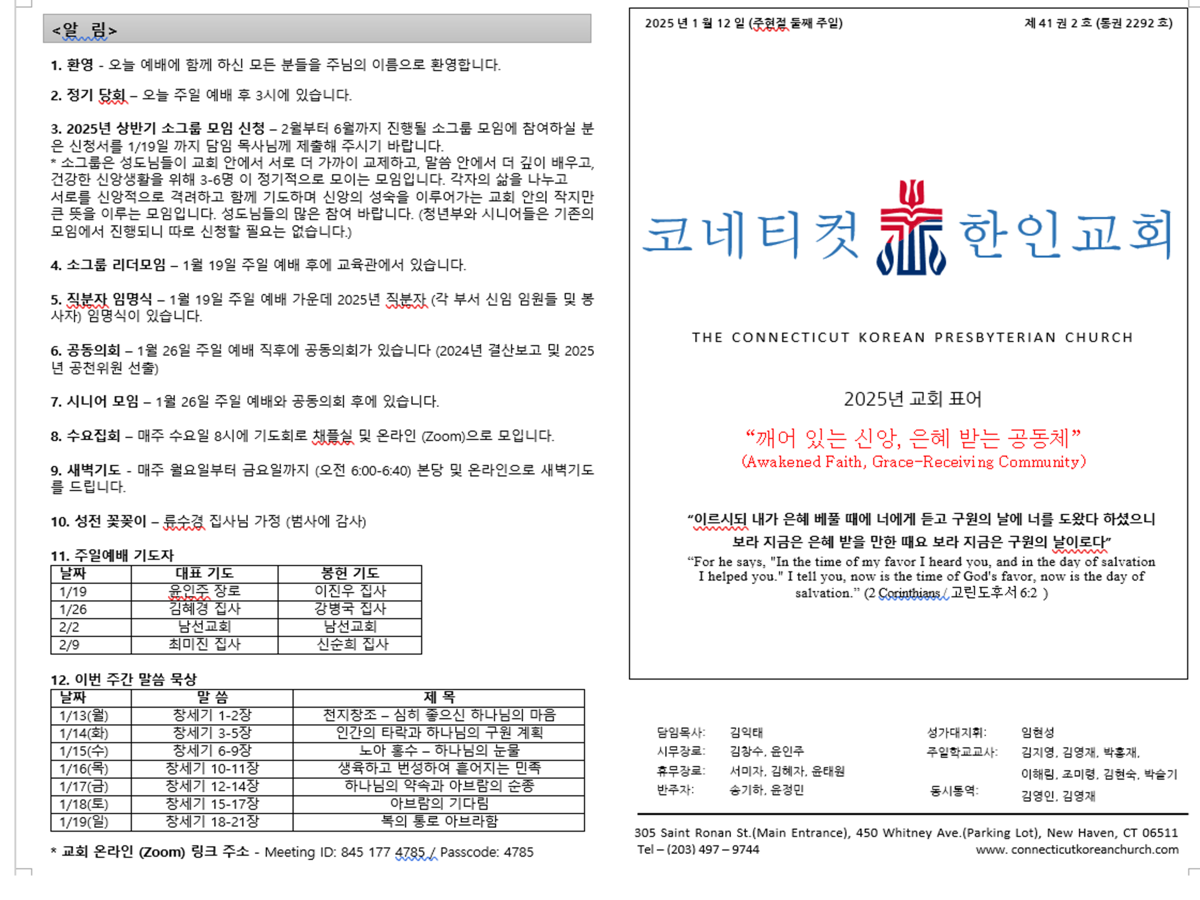 <알 림>

1. 환영 - 오늘 예배에 함께 하신 모든 분들을 주님의 이름으로 환영합니다.

2. 정기 당회 – 오늘 주일 예배 후 3시에 있습니다.

3. 2025년 상반기 소그룹 모임 신청 – 2월부터 6월까지 진행될 소그룹 모임에 참여하실 분은 신청서를 1/19일 까지 담임 목사님께 제출해 주시기 바랍니다.
* 소그룹은 성도님들이 교회 안에서 서로 더 가까이 교제하고, 말씀 안에서 더 깊이 배우고, 건강한 신앙생활을 위해 3-6명 이 정기적으로 모이는 모임입니다. 각자의 삶을 나누고 서로를 신앙적으로 격려하고 함께 기도하며 신앙의 성숙을 이루어가는 교회 안의 작지만 큰 뜻을 이루는 모임입니다. 성도님들의 많은 참여 바랍니다. (청년부와 시니어들은 기존의 모임에서 진행되니 따로 신청할 필요는 없습니다.)

4. 소그룹 리더모임 – 1월 19일 주일 예배 후에 교육관에서 있습니다.

5. 직분자 임명식 – 1월 19일 주일 예배 가운데 2025년 직분자 (각 부서 신임 임원들 및 봉사자) 임명식이 있습니다.

6. 공동의회 – 1월 26일 주일 예배 직후에 공동의회가 있습니다 (2024년 결산보고 및 2025년 공천위원 선출)

7. 시니어 모임 – 1월 26일 주일 예배와 공동의회 후에 있습니다.

8. 수요집회 – 매주 수요일 8시에 기도회로 채플실 및 온라인 (Zoom)으로 모입니다.

9. 새벽기도 - 매주 월요일부터 금요일까지 (오전 6:00-6:40) 본당 및 온라인으로 새벽기도를 드립니다.

10. 성전 꽃꽂이 – 류수경 집사님 가정 (범사에 감사)

11. 주일예배 기도자
| 날짜 | 대표 기도 | 봉헌 기도 |
|---|---|---|
| 1/19 | 윤인주 장로 | 이진우 집사 |
| 1/26 | 김혜경 집사 | 강병국 집사 |
| 2/2 | 남선교회 | 남선교회 |
| 2/9 | 최미진 집사 | 신순희 집사 |

12. 이번 주간 말씀 묵상
| 날짜 | 말 씀 | 제 목 |
|---|---|---|
| 1/13(월) | 창세기 1-2장 | 천지창조 – 심히 좋으신 하나님의 마음 |
| 1/14(화) | 창세기 3-5장 | 인간의 타락과 하나님의 구원 계획 |
| 1/15(수) | 창세기 6-9장 | 노아 홍수 – 하나님의 눈물 |
| 1/16(목) | 창세기 10-11장 | 생육하고 번성하여 흩어지는 민족 |
| 1/17(금) | 창세기 12-14장 | 하나님의 약속과 아브람의 순종 |
| 1/18(토) | 창세기 15-17장 | 아브람의 기다림 |
| 1/19(일) | 창세기 18-21장 | 복의 통로 아브라함 |

* 교회 온라인 (Zoom) 링크 주소 - Meeting ID: 845 177 4785 / Passcode: 4785

2025 년 1 월 12 일 (주현절 둘째 주일) 제 41 권 2 호 (통권 2292 호)

코네티컷 한인교회

THE CONNECTICUT KOREAN PRESBYTERIAN CHURCH

2025년 교회 표어
“깨어 있는 신앙, 은혜 받는 공동체”
(Awakened Faith, Grace-Receiving Community)

“이르시되 내가 은혜 베풀 때에 너에게 듣고 구원의 날에 너를 도왔다 하셨으니 보라 지금은 은혜 받을 만한 때요 보라 지금은 구원의 날이로다”
“For he says, "In the time of my favor I heard you, and in the day of salvation I helped you." I tell you, now is the time of God's favor, now is the day of salvation.” (2 Corinthians / 고린도후서 6:2 )

담임목사: 김익태
시무장로: 김창수, 윤인주
휴무장로: 서미자, 김혜자, 윤태원
반주자: 송기하, 윤정민
성가대지휘: 임현성
주일학교교사: 김지영, 김영재, 박홍재, 이해림, 조미령, 김현숙, 박슬기
동시통역: 김영인, 김영재

305 Saint Ronan St.(Main Entrance), 450 Whitney Ave.(Parking Lot), New Haven, CT 06511
Tel – (203) 497 – 9744 www. connecticutkoreanchurch.com